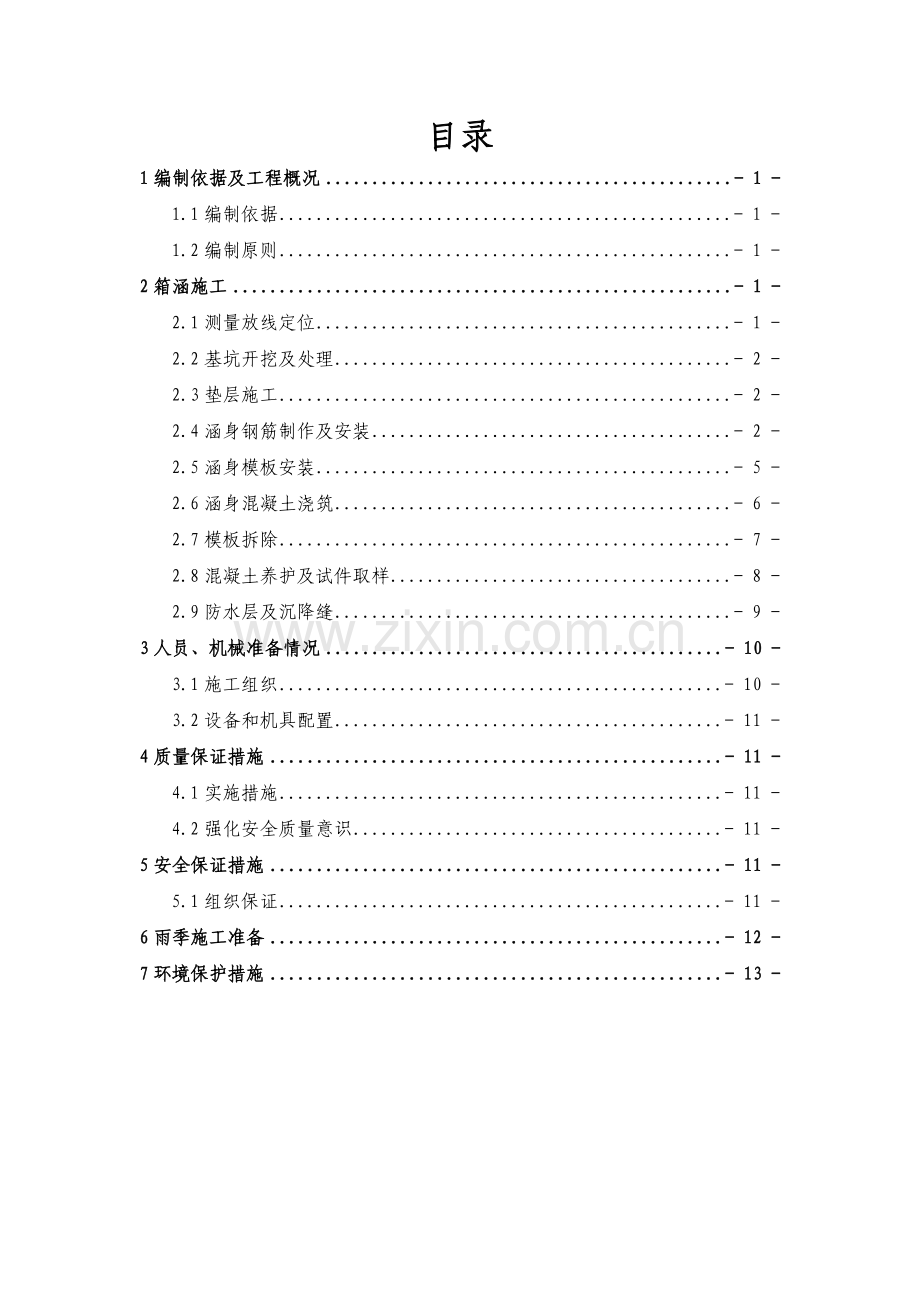 目录

1编制依据及工程概况 - 1 -

1.1编制依据 - 1 -

1.2编制原则 - 1 -

2箱涵施工 - 1 -

2.1测量放线定位 - 1 -

2.2基坑开挖及处理 - 2 -

2.3垫层施工 - 2 -

2.4涵身钢筋制作及安装 - 2 -

2.5涵身模板安装 - 5 -

2.6涵身混凝土浇筑 - 6 -

2.7模板拆除 - 7 -

2.8混凝土养护及试件取样 - 8 -

2.9防水层及沉降缝 - 9 -

3人员、机械准备情况 - 10 -

3.1施工组织 - 10 -

3.2设备和机具配置 - 11 -

4质量保证措施 - 11 -

4.1实施措施 - 11 -

4.2强化安全质量意识 - 11 -

5安全保证措施 - 11 -

5.1组织保证 - 11 -

6雨季施工准备 - 12 -

7环境保护措施 - 13 -

www.zixin.com.cn